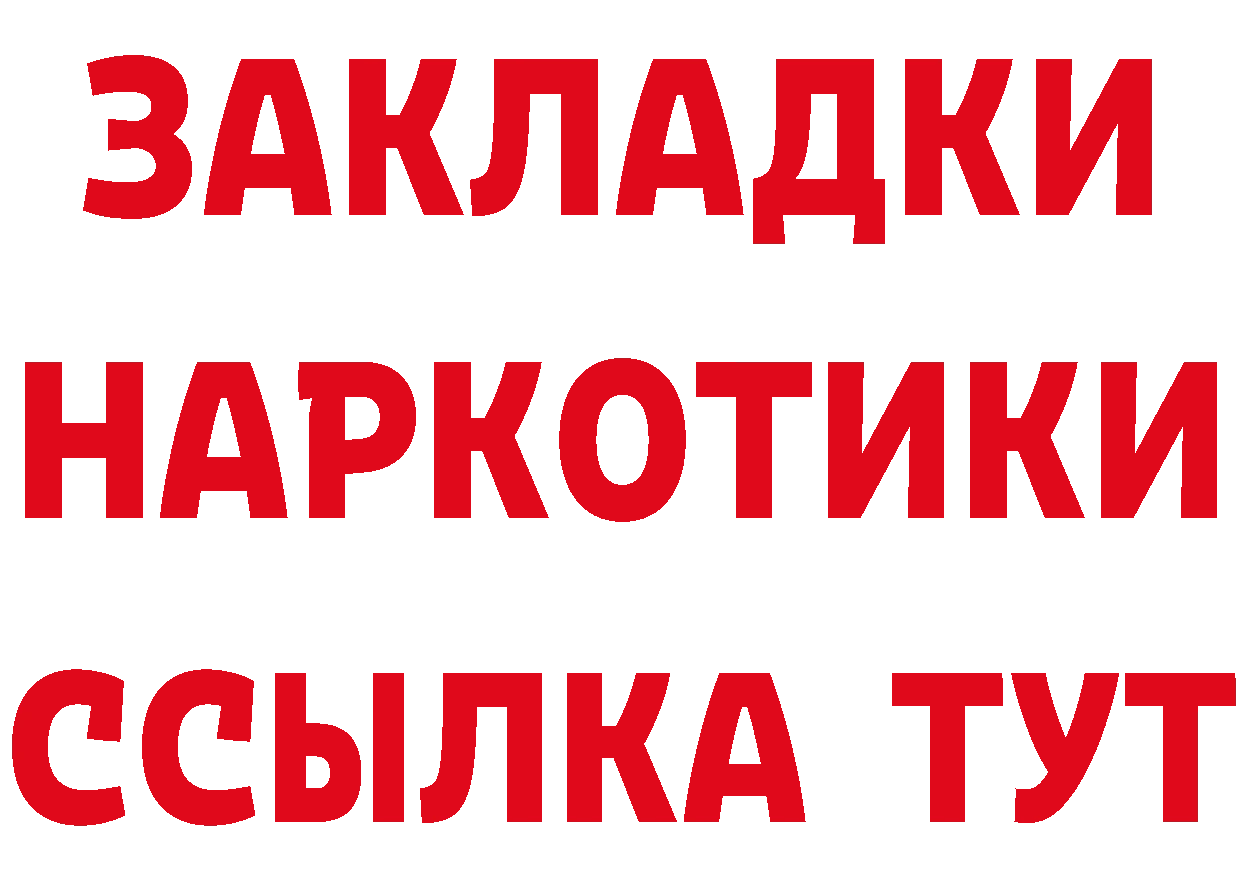 ЗАКЛАДКИ НАРКОТИКИ ССЫЛКА ТУТ